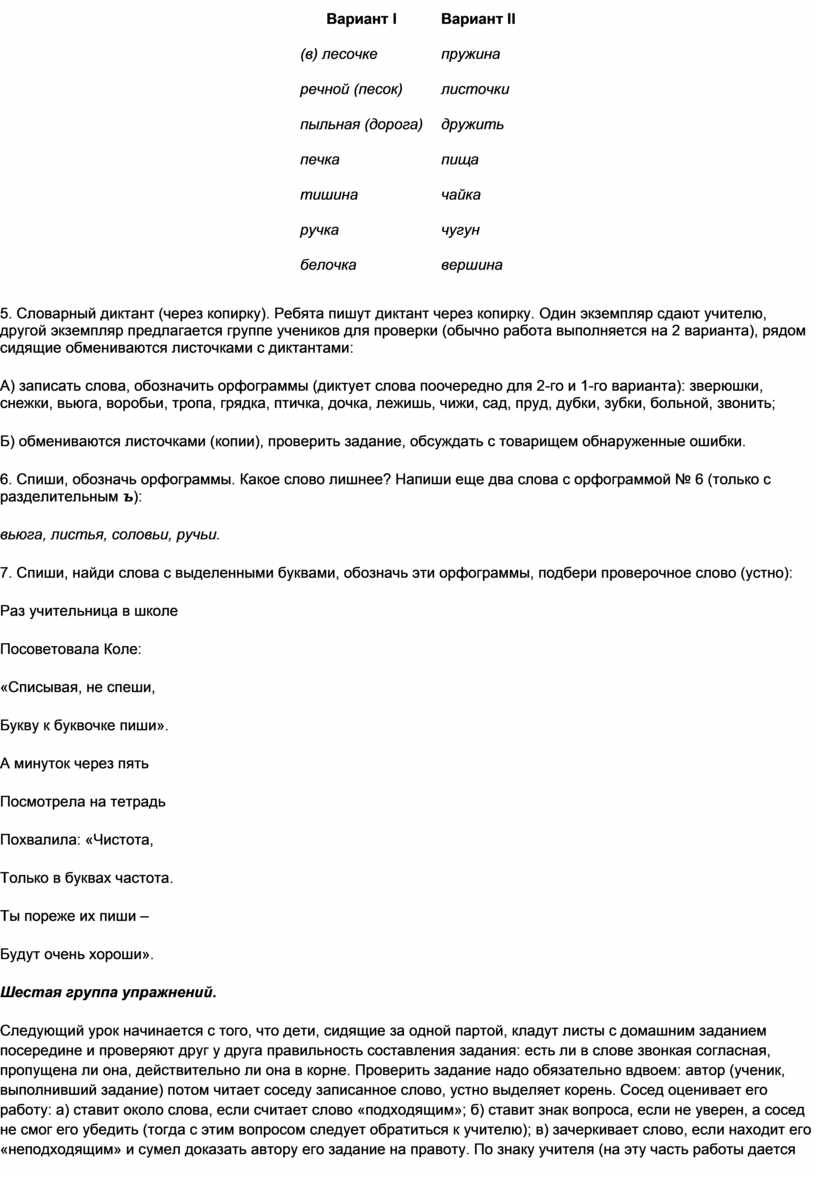 | Вариант I | Вариант II |
|---|---|
| (в) лесочке | пружина |
| речной (песок) | листочки |
| пыльная (дорога) | дружить |
| печка | пища |
| тишина | чайка |
| ручка | чугун |
| белочка | вершина |

5. Словарный диктант (через копирку). Ребята пишут диктант через копирку. Один экземпляр сдают учителю, другой экземпляр предлагается группе учеников для проверки (обычно работа выполняется на 2 варианта), рядом сидящие обмениваются листочками с диктантами:

А) записать слова, обозначить орфограммы (диктует слова поочередно для 2-го и 1-го варианта): зверюшки, снежки, вьюга, воробьи, тропа, грядка, птичка, дочка, лежишь, чижи, сад, пруд, дубки, зубки, больной, звонить;

Б) обмениваются листочками (копии), проверить задание, обсуждать с товарищем обнаруженные ошибки.

6. Спиши, обозначь орфограммы. Какое слово лишнее? Напиши еще два слова с орфограммой № 6 (только с разделительным ъ):

вьюга, листья, соловьи, ручьи.

7. Спиши, найди слова с выделенными буквами, обозначь эти орфограммы, подбери проверочное слово (устно):

Раз учительница в школе

Посоветовала Коле:

«Списывая, не спеши,

Букву к буквочке пиши».

А минуток через пять

Посмотрела на тетрадь

Похвалила: «Чистота,

Только в буквах частота.

Ты пореже их пиши –

Будут очень хороши».

Шестая группа упражнений.

Следующий урок начинается с того, что дети, сидящие за одной партой, кладут листы с домашним заданием посередине и проверяют друг у друга правильность составления задания: есть ли в слове звонкая согласная, пропущена ли она, действительно ли она в корне. Проверить задание надо обязательно вдвоем: автор (ученик, выполнивший задание) потом читает соседу записанное слово, устно выделяет корень. Сосед оценивает его работу: а) ставит около слова, если считает слово «подходящим»; б) ставит знак вопроса, если не уверен, а сосед не смог его убедить (тогда с этим вопросом следует обратиться к учителю); в) зачеркивает слово, если находит его «неподходящим» и сумел доказать автору его задание на правоту. По знаку учителя (на эту часть работы дается